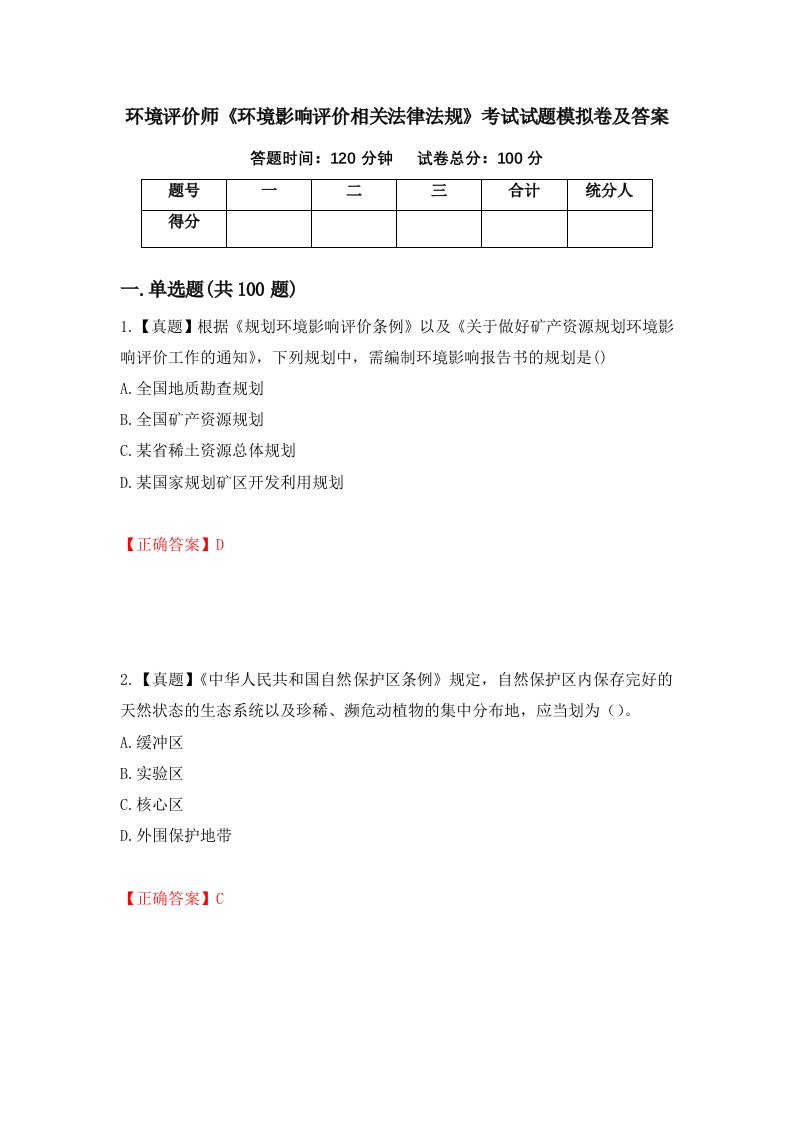 环境评价师《环境影响评价相关法律法规》考试试题模拟卷及答案

答题时间：120 分钟　　试卷总分：100 分

| 题号 | 一 | 二 | 三 | 合计 | 统分人 |
|---|---|---|---|---|---|
| 得分 |  |  |  |  |  |

一.单选题(共 100 题)

1.【真题】根据《规划环境影响评价条例》以及《关于做好矿产资源规划环境影响评价工作的通知》，下列规划中，需编制环境影响报告书的规划是()

A.全国地质勘查规划

B.全国矿产资源规划

C.某省稀土资源总体规划

D.某国家规划矿区开发利用规划

【正确答案】D

2.【真题】《中华人民共和国自然保护区条例》规定，自然保护区内保存完好的天然状态的生态系统以及珍稀、濒危动植物的集中分布地，应当划为（）。

A.缓冲区

B.实验区

C.核心区

D.外围保护地带

【正确答案】C